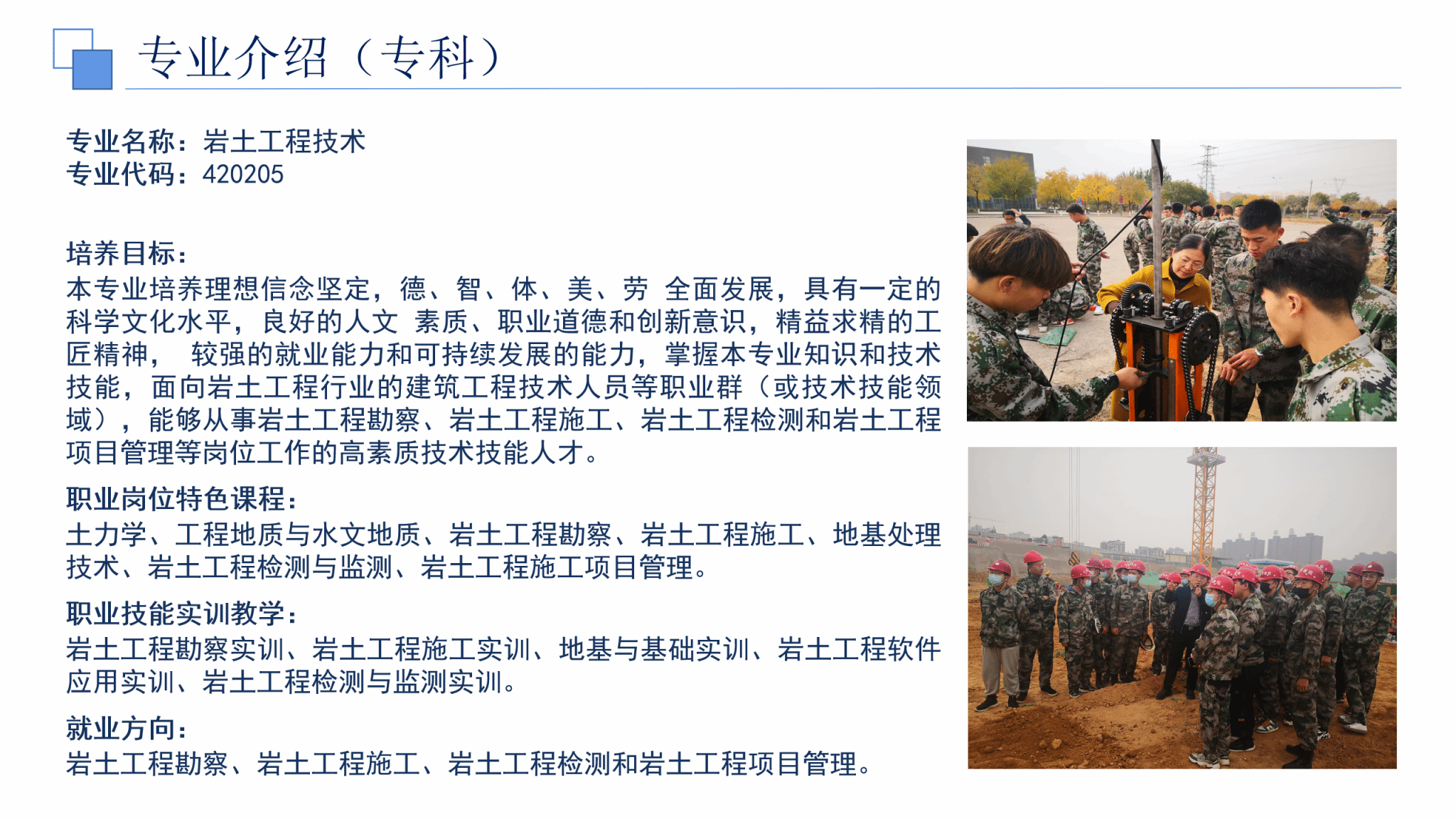 专业介绍（专科）

专业名称：岩土工程技术
专业代码：420205

培养目标：
本专业培养理想信念坚定，德、智、体、美、劳 全面发展，具有一定的科学文化水平，良好的人文 素质、职业道德和创新意识，精益求精的工匠精神， 较强的就业能力和可持续发展的能力，掌握本专业知识和技术技能，面向岩土工程行业的建筑工程技术人员等职业群（或技术技能领域），能够从事岩土工程勘察、岩土工程施工、岩土工程检测和岩土工程项目管理等岗位工作的高素质技术技能人才。

职业岗位特色课程：
土力学、工程地质与水文地质、岩土工程勘察、岩土工程施工、地基处理技术、岩土工程检测与监测、岩土工程施工项目管理。

职业技能实训教学：
岩土工程勘察实训、岩土工程施工实训、地基与基础实训、岩土工程软件应用实训、岩土工程检测与监测实训。

就业方向：
岩土工程勘察、岩土工程施工、岩土工程检测和岩土工程项目管理。